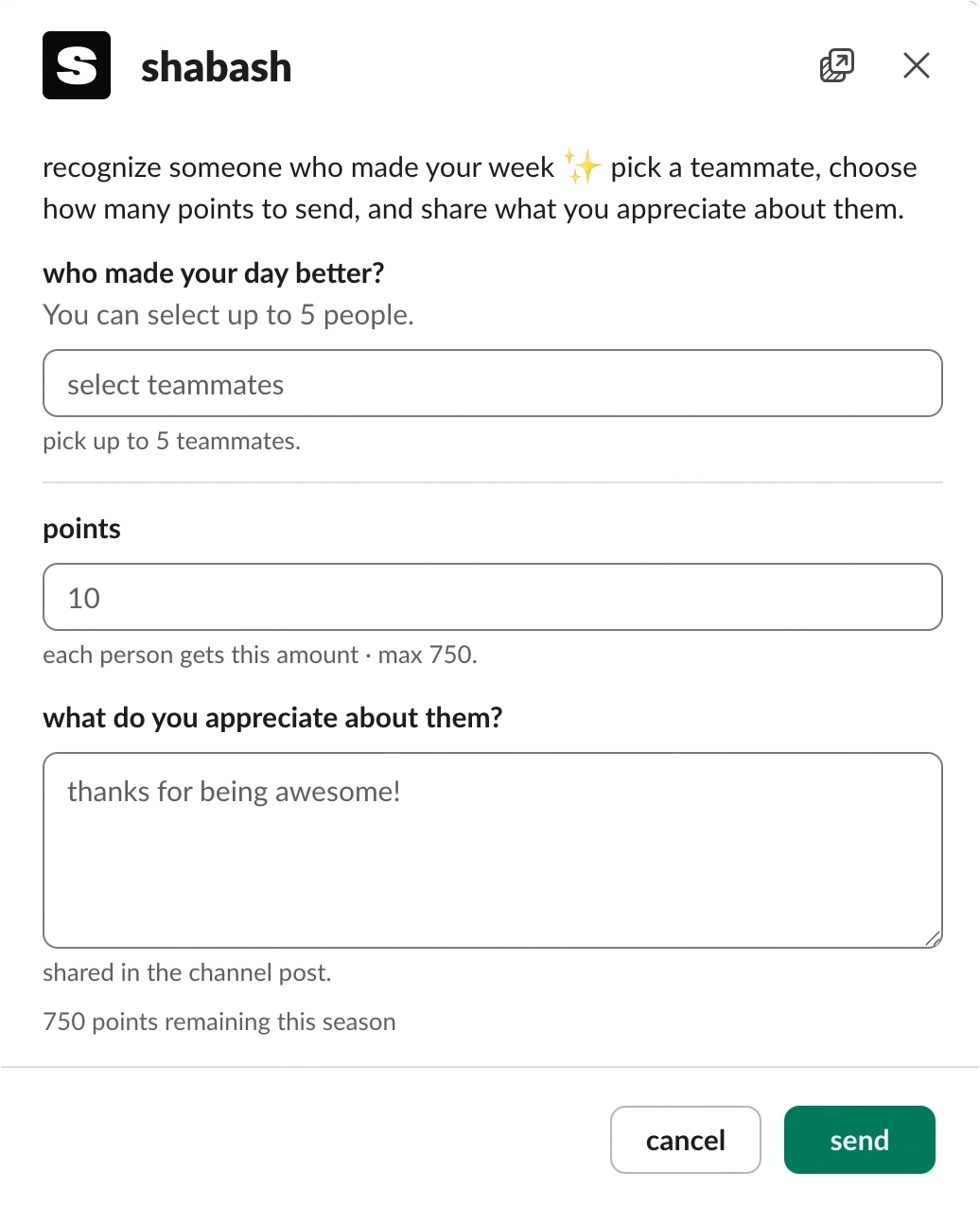 S shabash

recognize someone who made your week ✨ pick a teammate, choose how many points to send, and share what you appreciate about them.

who made your day better?
You can select up to 5 people.

select teammates

pick up to 5 teammates.

points

10

each person gets this amount · max 750.

what do you appreciate about them?

thanks for being awesome!

shared in the channel post.

750 points remaining this season

cancel send